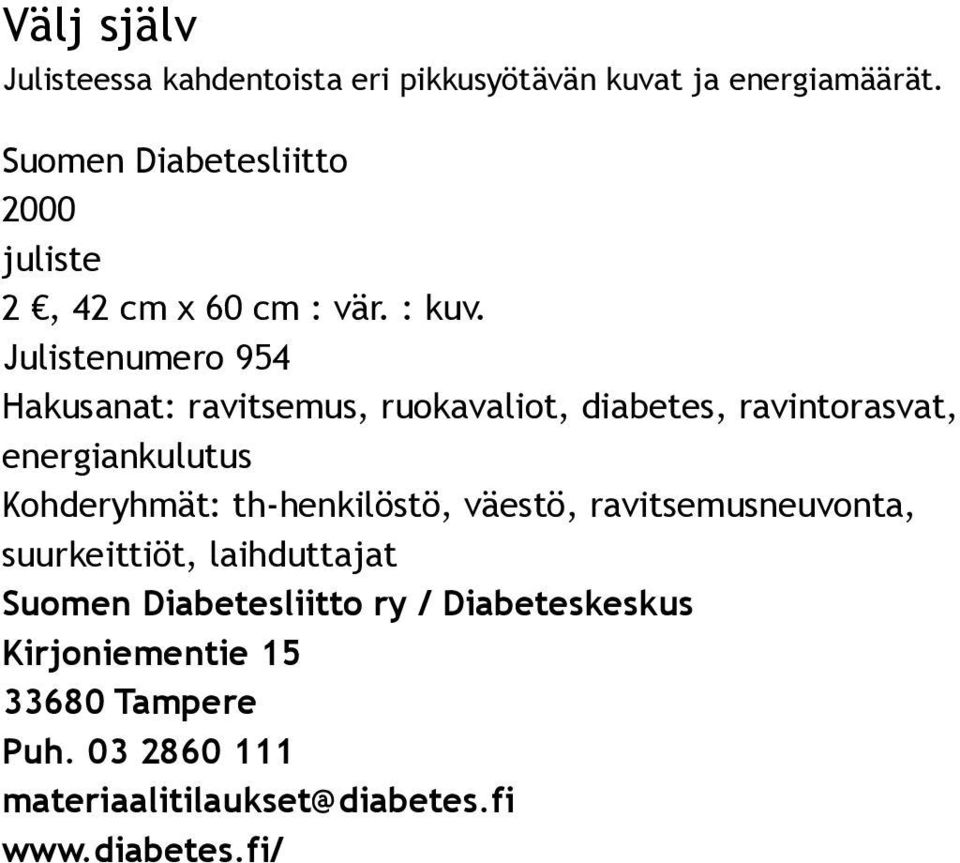 Välj själv
Julisteessa kahdentoista eri pikkusyötävän kuvat ja energiamäärät.

Suomen Diabetesliitto
2000
juliste
2 €, 42 cm x 60 cm : vär. : kuv.
Julistenumero 954
Hakusanat: ravitsemus, ruokavaliot, diabetes, ravintorasvat, energiankulutus
Kohderyhmät: th-henkilöstö, väestö, ravitsemusneuvonta, suurkeittiöt, laihduttajat
Suomen Diabetesliitto ry / Diabeteskeskus
Kirjoniementie 15
33680 Tampere
Puh. 03 2860 111
materiaalitilaukset@diabetes.fi
www.diabetes.fi/